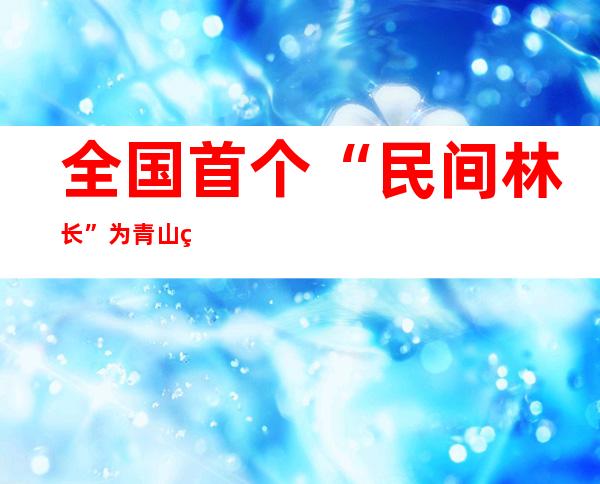 全国首个“民间林长”为青山ç